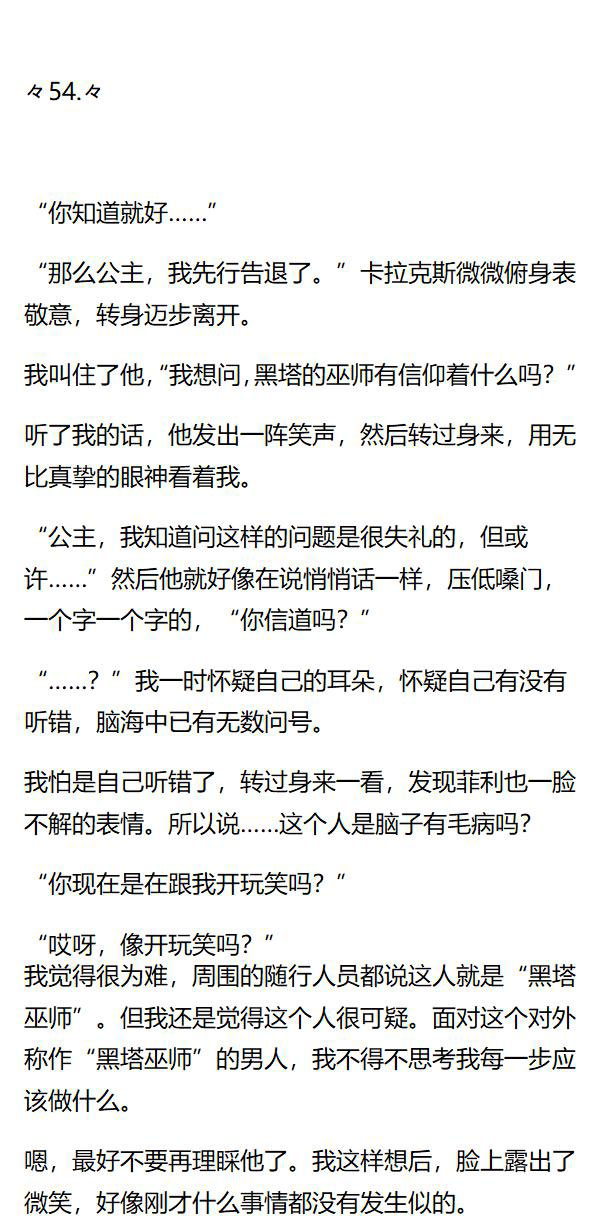 々54.々

“你知道就好……”

“那么公主，我先行告退了。”卡拉克斯微微俯身表敬意，转身迈步离开。

我叫住了他，“我想问，黑塔的巫师有信仰着什么吗？”

听了我的话，他发出一阵笑声，然后转过身来，用无比真挚的眼神看着我。

“公主，我知道问这样的问题是很失礼的，但或许……”然后他就好像在说悄悄话一样，压低嗓门，一个字一个字的，“你信道吗？”

“……？”我一时怀疑自己的耳朵，怀疑自己有没有听错，脑海中已有无数问号。

我怕是自己听错了，转过身来一看，发现菲利也一脸不解的表情。所以说……这个人是脑子有毛病吗?

“你现在是在跟我开玩笑吗？”

“哎呀，像开玩笑吗？”
我觉得很为难，周围的随行人员都说这人就是“黑塔巫师”。但我还是觉得这个人很可疑。面对这个对外称作“黑塔巫师”的男人，我不得不思考我每一步应该做什么。

嗯，最好不要再理睬他了。我这样想后，脸上露出了微笑，好像刚才什么事情都没有发生似的。